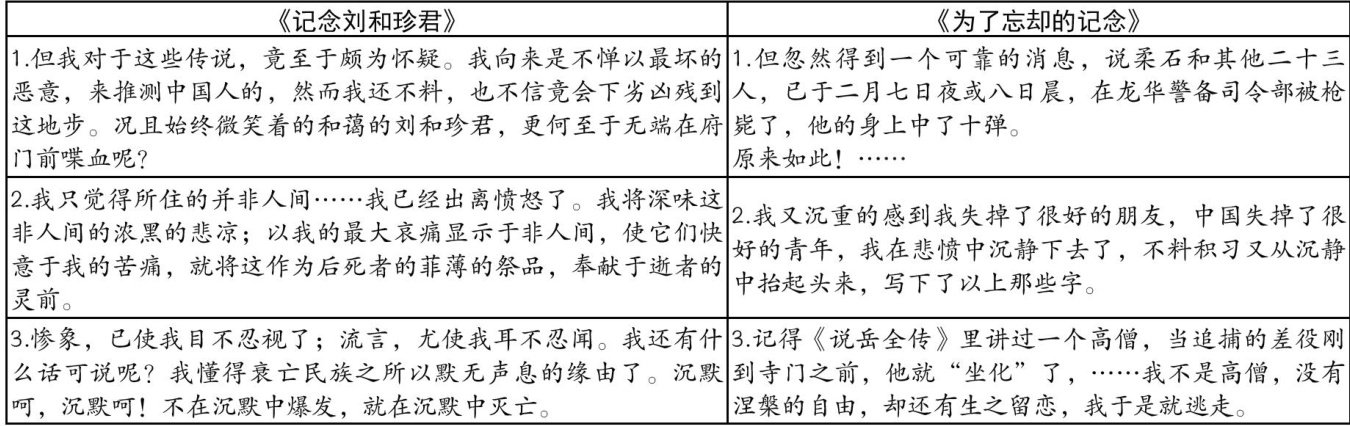 | 《记念刘和珍君》 | 《为了忘却的记念》 |
|---|---|
| 1.但我对于这些传说，竟至于颇为怀疑。我向来是不惮以最坏的恶意，来推测中国人的，然而我还不料，也不信竟会下劣凶残到这地步。况且始终微笑着的和蔼的刘和珍君，更何至于无端在府门前喋血呢？ | 1.但忽然得到一个可靠的消息，说柔石和其他二十三人，已于二月七日夜或八日晨，在龙华警备司令部被枪毙了，他的身上中了十弹。原来如此！…… |
| 2.我只觉得所住的并非人间……我已经出离愤怒了。我将深味这非人间的浓黑的悲凉；以我的最大哀痛显示于非人间，使它们快意于我的苦痛，就将这作为后死者的菲薄的祭品，奉献于逝者的灵前。 | 2.我又沉重的感到我失掉了很好的朋友，中国失掉了很好的青年，我在悲愤中沉静下去了，不料积习又从沉静中抬起头来，写下了以上那些字。 |
| 3.惨象，已使我目不忍视了；流言，尤使我耳不忍闻。我还有什么话可说呢？我懂得衰亡民族之所以默无声息的缘由了。沉默呵，沉默呵！不在沉默中爆发，就在沉默中灭亡。 | 3.记得《说岳全传》里讲过一个高僧，当追捕的差役刚到寺门之前，他就“坐化”了，……我不是高僧，没有涅槃的自由，却还有生之留恋，我于是就逃走。 |